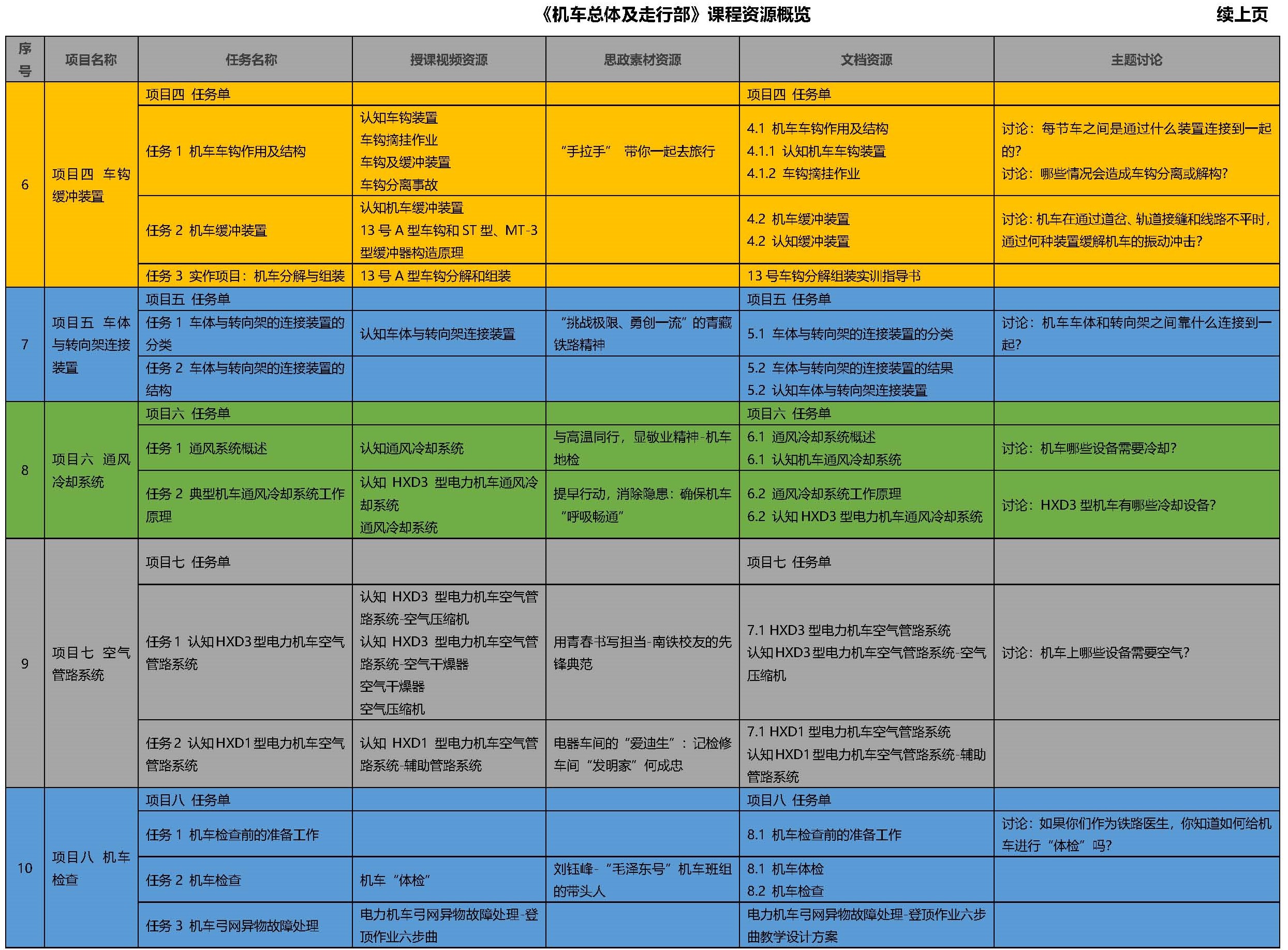 《机车总体及走行部》课程资源概览

续上页

| 序号 | 项目名称 | 任务名称 | 授课视频资源 | 思政素材资源 | 文档资源 | 主题讨论 |
|---|---|---|---|---|---|---|
| 6 | 项目四 车钩缓冲装置 | 项目四 任务单 | | | 项目四 任务单 | |
| | | 任务1 机车车钩作用及结构 | 认知车钩装置 车钩摘挂作业 车钩及缓冲装置 车钩分离事故 | “手拉手” 带你一起去旅行 | 4.1 机车车钩作用及结构 4.1.1 认知机车车钩装置 4.1.2 车钩摘挂作业 | 讨论：每节车之间是通过什么装置连接到一起的? 讨论：哪些情况会造成车钩分离或解构? |
| | | 任务2 机车缓冲装置 | 认知机车缓冲装置 13号A型车钩和ST型、MT-3型缓冲器构造原理 | | 4.2 机车缓冲装置 4.2 认知缓冲装置 | 讨论：机车在通过道岔、轨道接缝和线路不平时，通过何种装置缓解机车的振动冲击? |
| | | 任务3 实作项目：机车分解与组装 | 13号A型车钩分解和组装 | | 13号车钩分解组装实训指导书 | |
| 7 | 项目五 车体与转向架连接装置 | 项目五 任务单 | | | 项目五 任务单 | |
| | | 任务1 车体与转向架的连接装置的分类 | 认知车体与转向架连接装置 | “挑战极限、勇创一流”的青藏铁路精神 | 5.1 车体与转向架的连接装置的分类 | 讨论：机车车体和转向架之间靠什么连接到一起? |
| | | 任务2 车体与转向架的连接装置的结构 | | | 5.2 车体与转向架的连接装置的结果 5.2 认知车体与转向架连接装置 | |
| 8 | 项目六 通风冷却系统 | 项目六 任务单 | | | 项目六 任务单 | |
| | | 任务1 通风系统概述 | 认知通风冷却系统 | 与高温同行，显敬业精神-机车地检 | 6.1 通风冷却系统概述 6.1 认知机车通风冷却系统 | 讨论：机车哪些设备需要冷却? |
| | | 任务2 典型机车通风冷却系统工作原理 | 认知HXD3型电力机车通风冷却系统 通风冷却系统 | 提早行动，消除隐患：确保机车“呼吸畅通” | 6.2 通风冷却系统工作原理 6.2 认知HXD3型电力机车通风冷却系统 | 讨论：HXD3型机车有哪些冷却设备? |
| 9 | 项目七 空气管路系统 | 项目七 任务单 | | | 项目七 任务单 | |
| | | 任务1 认知HXD3型电力机车空气管路系统 | 认知HXD3型电力机车空气管路系统-空气压缩机 认知HXD3型电力机车空气管路系统-空气干燥器 空气干燥器 空气压缩机 | 用青春书写担当-南铁校友的先锋典范 | 7.1 HXD3型电力机车空气管路系统 认知HXD3型电力机车空气管路系统-空气压缩机 | 讨论：机车上哪些设备需要空气? |
| | | 任务2 认知HXD1型电力机车空气管路系统 | 认知HXD1型电力机车空气管路系统-辅助管路系统 | 电器车间的“爱迪生”：记检修车间“发明家”何成忠 | 7.1 HXD1型电力机车空气管路系统 认知HXD1型电力机车空气管路系统-辅助管路系统 | |
| 10 | 项目八 机车检查 | 项目八 任务单 | | | 项目八 任务单 | |
| | | 任务1 机车检查前的准备工作 | | | 8.1 机车检查前的准备工作 | 讨论：如果你们作为铁路医生，你知道如何给机车进行“体检”吗? |
| | | 任务2 机车检查 | 机车“体检” | 刘钰峰-“毛泽东号”机车班组的带头人 | 8.1 机车体检 8.2 机车检查 | |
| | | 任务3 机车弓网异物故障处理 | 电力机车弓网异物故障处理-登顶作业六步曲 | | 电力机车弓网异物故障处理-登顶作业六步曲教学设计方案 | |